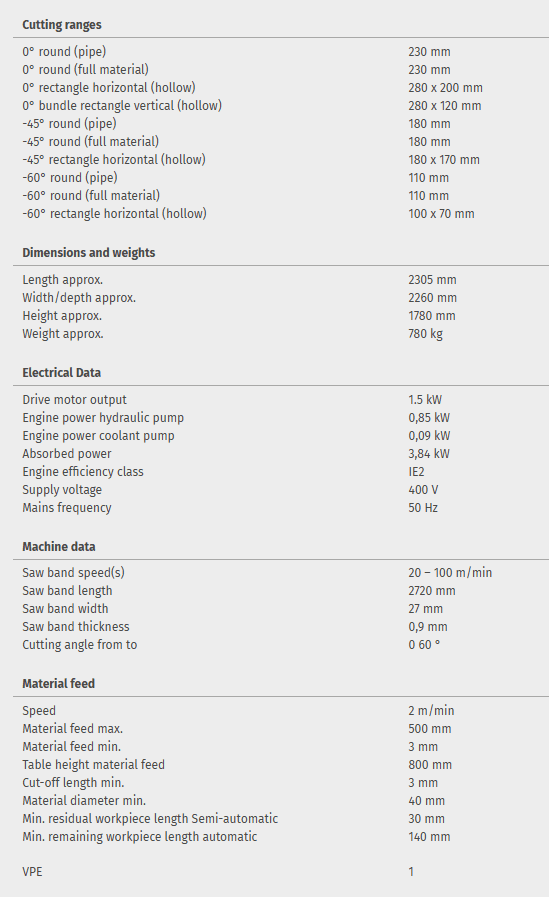 **Cutting ranges**

| | |
|---|---|
| 0° round (pipe) | 230 mm |
| 0° round (full material) | 230 mm |
| 0° rectangle horizontal (hollow) | 280 x 200 mm |
| 0° bundle rectangle vertical (hollow) | 280 x 120 mm |
| -45° round (pipe) | 180 mm |
| -45° round (full material) | 180 mm |
| -45° rectangle horizontal (hollow) | 180 x 170 mm |
| -60° round (pipe) | 110 mm |
| -60° round (full material) | 110 mm |
| -60° rectangle horizontal (hollow) | 100 x 70 mm |

**Dimensions and weights**

| | |
|---|---|
| Length approx. | 2305 mm |
| Width/depth approx. | 2260 mm |
| Height approx. | 1780 mm |
| Weight approx. | 780 kg |

**Electrical Data**

| | |
|---|---|
| Drive motor output | 1.5 kW |
| Engine power hydraulic pump | 0,85 kW |
| Engine power coolant pump | 0,09 kW |
| Absorbed power | 3,84 kW |
| Engine efficiency class | IE2 |
| Supply voltage | 400 V |
| Mains frequency | 50 Hz |

**Machine data**

| | |
|---|---|
| Saw band speed(s) | 20 – 100 m/min |
| Saw band length | 2720 mm |
| Saw band width | 27 mm |
| Saw band thickness | 0,9 mm |
| Cutting angle from to | 0 60 ° |

**Material feed**

| | |
|---|---|
| Speed | 2 m/min |
| Material feed max. | 500 mm |
| Material feed min. | 3 mm |
| Table height material feed | 800 mm |
| Cut-off length min. | 3 mm |
| Material diameter min. | 40 mm |
| Min. residual workpiece length Semi-automatic | 30 mm |
| Min. remaining workpiece length automatic | 140 mm |

| | |
|---|---|
| VPE | 1 |